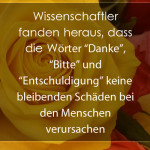 Wissenschaftler fanden heraus, dass die Wörter “Danke”, “Bitte” und “Entschuldigung” keine bleibenden Schäden bei den Menschen verursachen